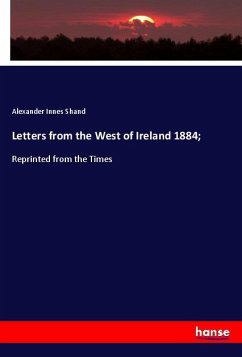 Alexander Innes Shand

Letters from the West of Ireland 1884;

Reprinted from the Times

hanse